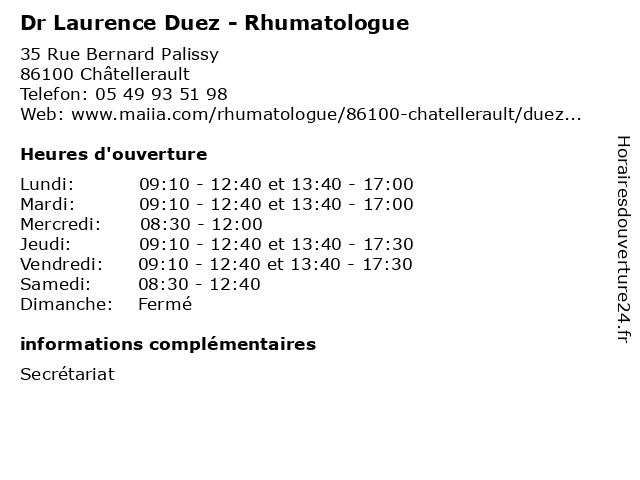 Dr Laurence Duez - Rhumatologue

35 Rue Bernard Palissy
86100 Châtellerault
Telefon: 05 49 93 51 98
Web: www.maiia.com/rhumatologue/86100-chatellerault/duez...

Heures d'ouverture

| | |
|---|---|
| Lundi: | 09:10 - 12:40 et 13:40 - 17:00 |
| Mardi: | 09:10 - 12:40 et 13:40 - 17:00 |
| Mercredi: | 08:30 - 12:00 |
| Jeudi: | 09:10 - 12:40 et 13:40 - 17:30 |
| Vendredi: | 09:10 - 12:40 et 13:40 - 17:30 |
| Samedi: | 08:30 - 12:40 |
| Dimanche: | Fermé |

informations complémentaires

Secrétariat

Horairesdouverture24.fr